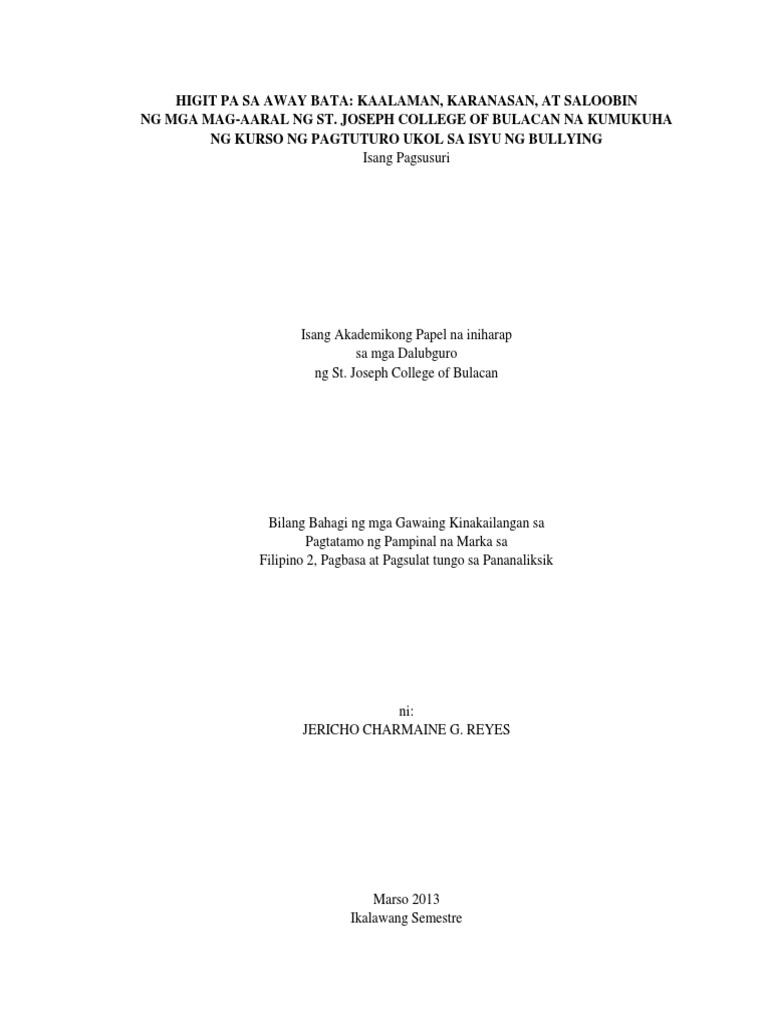 HIGIT PA SA AWAY BATA: KAALAMAN, KARANASAN, AT SALOOBIN
NG MGA MAG-AARAL NG ST. JOSEPH COLLEGE OF BULACAN NA KUMUKUHA
NG KURSO NG PAGTUTURO UKOL SA ISYU NG BULLYING
Isang Pagsusuri

Isang Akademikong Papel na iniharap
sa mga Dalubguro
ng St. Joseph College of Bulacan

Bilang Bahagi ng mga Gawaing Kinakailangan sa
Pagtatamo ng Pampinal na Marka sa
Filipino 2, Pagbasa at Pagsulat tungo sa Pananaliksik

ni:
JERICHO CHARMAINE G. REYES

Marso 2013
Ikalawang Semestre